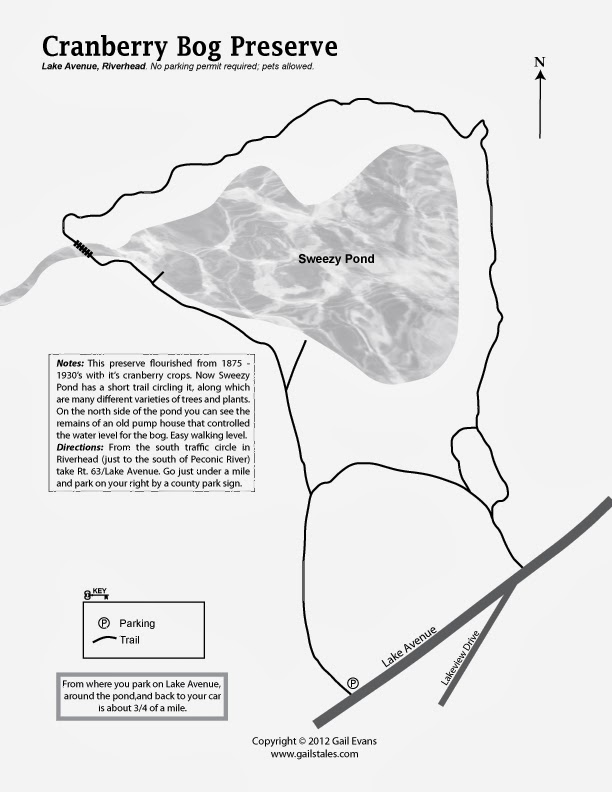 Cranberry Bog Preserve

Lake Avenue, Riverhead. No parking permit required; pets allowed.

N

Sweezy Pond

Notes: This preserve flourished from 1875 - 1930's with it's cranberry crops. Now Sweezy Pond has a short trail circling it, along which are many different varieties of trees and plants. On the north side of the pond you can see the remains of an old pump house that controlled the water level for the bog. Easy walking level. Directions: From the south traffic circle in Riverhead (just to the south of Peconic River) take Rt. 63/Lake Avenue. Go just under a mile and park on your right by a county park sign.

KEY

Ⓟ Parking

Trail

From where you park on Lake Avenue, around the pond,and back to your car is about 3/4 of a mile.

Ⓟ

Lake Avenue

Lakeview Drive

Copyright © 2012 Gail Evans
www.gailstales.com